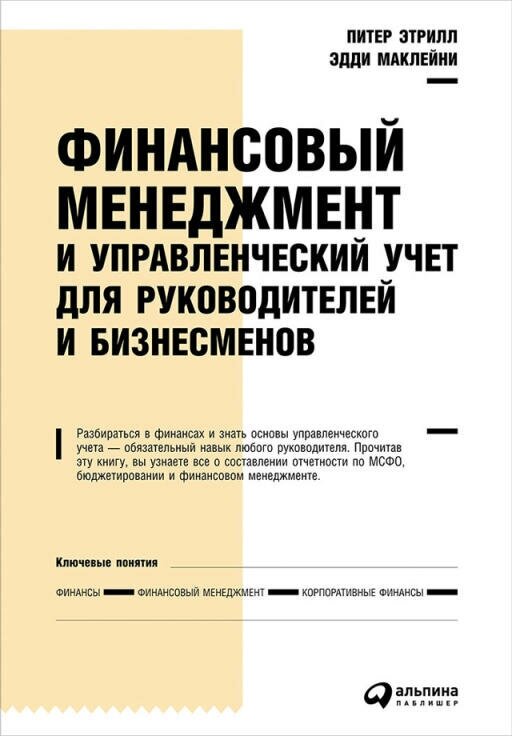 ПИТЕР ЭТРИЛЛ
ЭДДИ МАКЛЕЙНИ

ФИНАНСОВЫЙ МЕНЕДЖМЕНТ И УПРАВЛЕНЧЕСКИЙ УЧЕТ ДЛЯ РУКОВОДИТЕЛЕЙ И БИЗНЕСМЕНОВ

Разбираться в финансах и знать основы управленческого учета — обязательный навык любого руководителя. Прочитав эту книгу, вы узнаете все о составлении отчетности по МСФО, бюджетировании и финансовом менеджменте.

Ключевые понятия

ФИНАНСЫ ФИНАНСОВЫЙ МЕНЕДЖМЕНТ КОРПОРАТИВНЫЕ ФИНАНСЫ

альпина
ПАБЛИШЕР